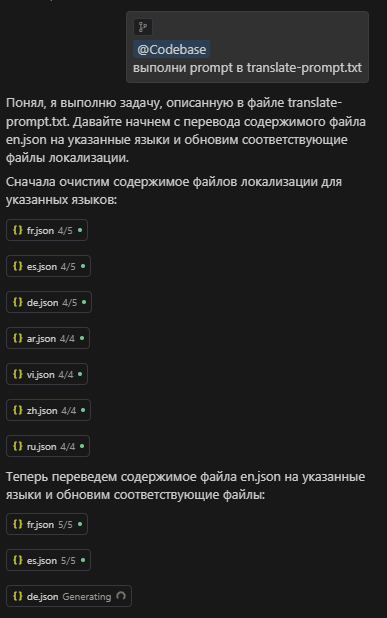 @Codebase
выполни prompt в translate-prompt.txt

Понял, я выполню задачу, описанную в файле translate-prompt.txt. Давайте начнем с перевода содержимого файла en.json на указанные языки и обновим соответствующие файлы локализации.

Сначала очистим содержимое файлов локализации для указанных языков:

{} fr.json 4/5

{} es.json 4/5

{} de.json 4/5

{} ar.json 4/4

{} vi.json 4/4

{} zh.json 4/4

{} ru.json 4/4

Теперь переведем содержимое файла en.json на указанные языки и обновим соответствующие файлы:

{} fr.json 5/5

{} es.json 5/5

{} de.json Generating